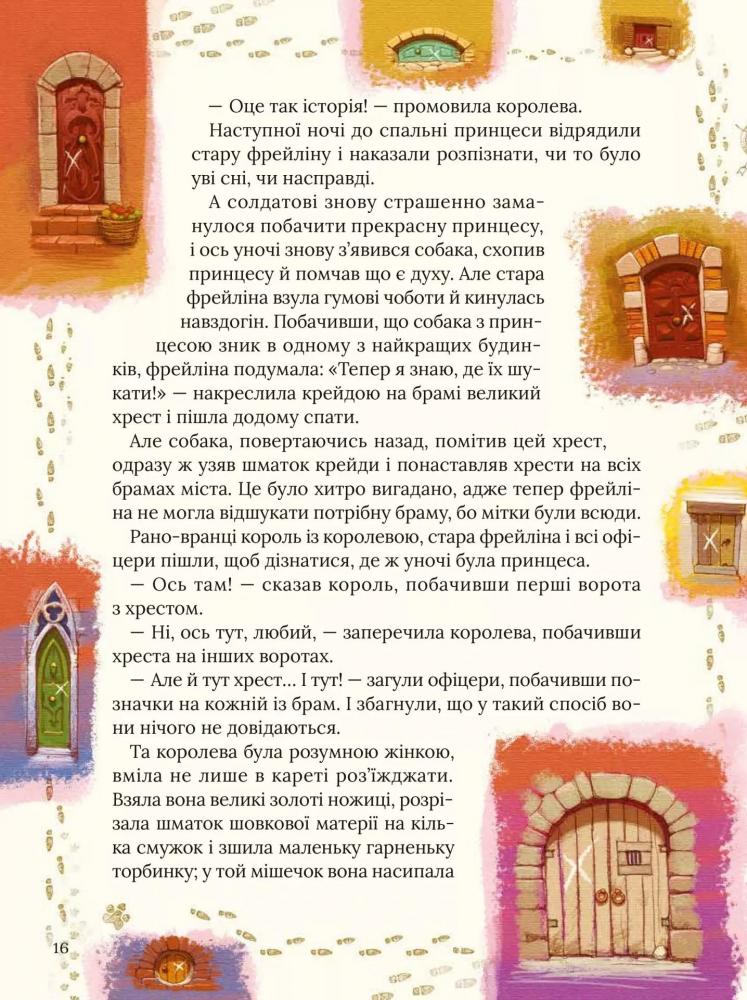 — Оце так історія! — промовила королева.

Наступної ночі до спальні принцеси відрядили стару фрейліну і наказали розпізнати, чи то було уві сні, чи насправді.

А солдатові знову страшенно заманулося побачити прекрасну принцесу, і ось уночі знову з'явився собака, схопив принцесу й помчав що є духу. Але стара фрейліна взула гумові чоботи й кинулась навздогін. Побачивши, що собака з принцесою зник в одному з найкращих будинків, фрейліна подумала: «Тепер я знаю, де їх шукати!» — накреслила крейдою на брамі великий хрест і пішла додому спати.

Але собака, повертаючись назад, помітив цей хрест, одразу ж узяв шматок крейди і понаставляв хрести на всіх брамах міста. Це було хитро вигадано, адже тепер фрейліна не могла відшукати потрібну браму, бо мітки були всюди.

Рано-вранці король із королевою, стара фрейліна і всі офіцери пішли, щоб дізнатися, де ж уночі була принцеса.

— Ось там! — сказав король, побачивши перші ворота з хрестом.

— Ні, ось тут, любий, — заперечила королева, побачивши хреста на інших воротах.

— Але й тут хрест... І тут! — загули офіцери, побачивши позначки на кожній із брам. І збагнули, що у такий спосіб вони нічого не довідаються.

Та королева була розумною жінкою, вміла не лише в кареті роз'їжджати. Взяла вона великі золоті ножиці, розрізала шматок шовкової матерії на кілька смужок і зшила маленьку гарненьку торбинку; у той мішечок вона насипала

16